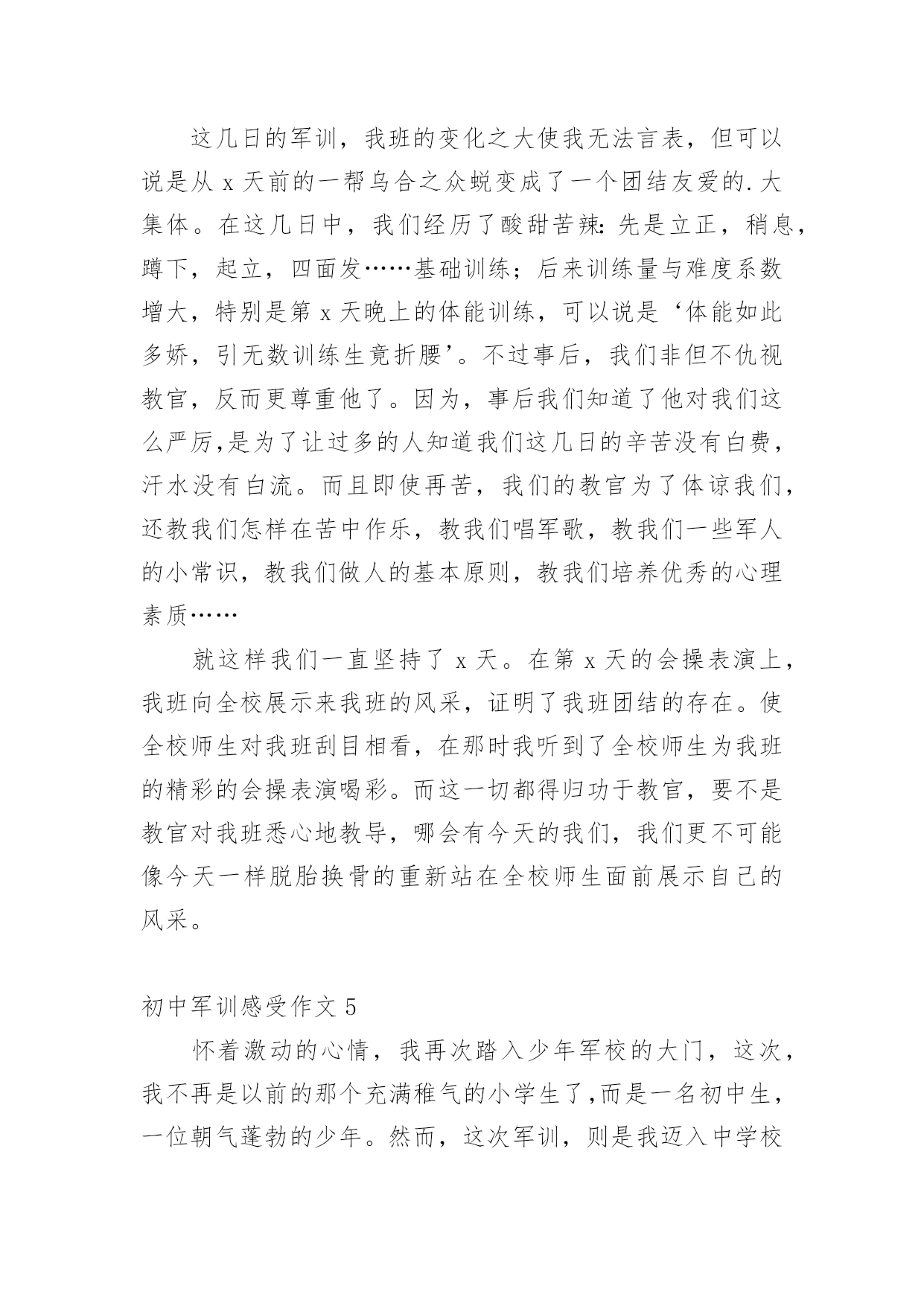 这几日的军训，我班的变化之大使我无法言表，但可以说是从 x 天前的一帮乌合之众蜕变成了一个团结友爱的.大集体。在这几日中，我们经历了酸甜苦辣：先是立正，稍息，蹲下，起立，四面发……基础训练；后来训练量与难度系数增大，特别是第 x 天晚上的体能训练，可以说是‘体能如此多娇，引无数训练生竞折腰’。不过事后，我们非但不仇视教官，反而更尊重他了。因为，事后我们知道了他对我们这么严厉,是为了让过多的人知道我们这几日的辛苦没有白费，汗水没有白流。而且即使再苦，我们的教官为了体谅我们，还教我们怎样在苦中作乐，教我们唱军歌，教我们一些军人的小常识，教我们做人的基本原则，教我们培养优秀的心理素质……

就这样我们一直坚持了 x 天。在第 x 天的会操表演上，我班向全校展示来我班的风采，证明了我班团结的存在。使全校师生对我班刮目相看，在那时我听到了全校师生为我班的精彩的会操表演喝彩。而这一切都得归功于教官，要不是教官对我班悉心地教导，哪会有今天的我们，我们更不可能像今天一样脱胎换骨的重新站在全校师生面前展示自己的风采。

初中军训感受作文 5

怀着激动的心情，我再次踏入少年军校的大门，这次，我不再是以前的那个充满稚气的小学生了,而是一名初中生，一位朝气蓬勃的少年。然而，这次军训，则是我迈入中学校